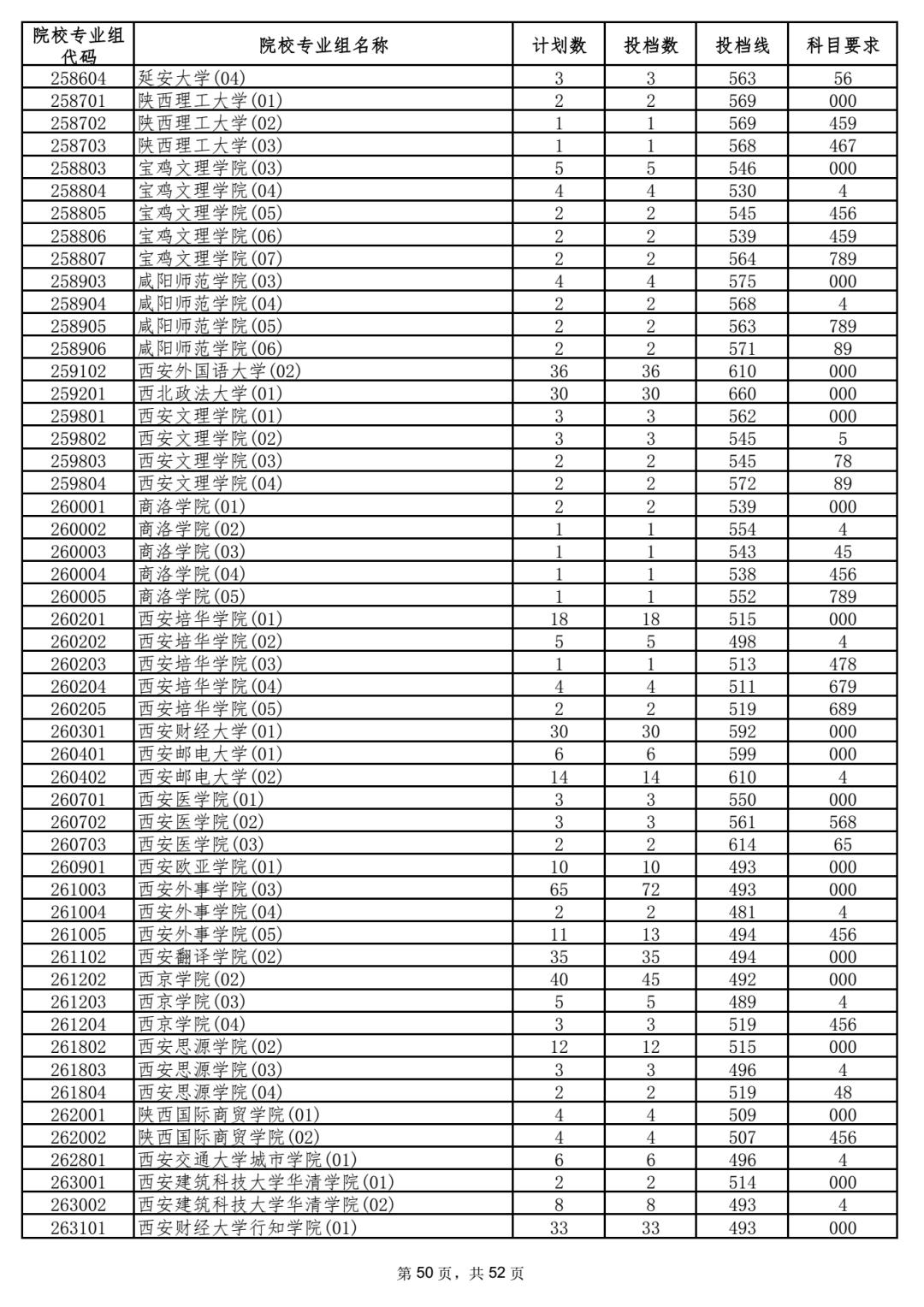 | 院校专业组代码 | 院校专业组名称 | 计划数 | 投档数 | 投档线 | 科目要求 |
|---|---|---|---|---|---|
| 258604 | 延安大学(04) | 3 | 3 | 563 | 56 |
| 258701 | 陕西理工大学(01) | 2 | 2 | 569 | 000 |
| 258702 | 陕西理工大学(02) | 1 | 1 | 569 | 459 |
| 258703 | 陕西理工大学(03) | 1 | 1 | 568 | 467 |
| 258803 | 宝鸡文理学院(03) | 5 | 5 | 546 | 000 |
| 258804 | 宝鸡文理学院(04) | 4 | 4 | 530 | 4 |
| 258805 | 宝鸡文理学院(05) | 2 | 2 | 545 | 456 |
| 258806 | 宝鸡文理学院(06) | 2 | 2 | 539 | 459 |
| 258807 | 宝鸡文理学院(07) | 2 | 2 | 564 | 789 |
| 258903 | 咸阳师范学院(03) | 4 | 4 | 575 | 000 |
| 258904 | 咸阳师范学院(04) | 2 | 2 | 568 | 4 |
| 258905 | 咸阳师范学院(05) | 2 | 2 | 563 | 789 |
| 258906 | 咸阳师范学院(06) | 2 | 2 | 571 | 89 |
| 259102 | 西安外国语大学(02) | 36 | 36 | 610 | 000 |
| 259201 | 西北政法大学(01) | 30 | 30 | 660 | 000 |
| 259801 | 西安文理学院(01) | 3 | 3 | 562 | 000 |
| 259802 | 西安文理学院(02) | 3 | 3 | 545 | 5 |
| 259803 | 西安文理学院(03) | 2 | 2 | 545 | 78 |
| 259804 | 西安文理学院(04) | 2 | 2 | 572 | 89 |
| 260001 | 商洛学院(01) | 2 | 2 | 539 | 000 |
| 260002 | 商洛学院(02) | 1 | 1 | 554 | 4 |
| 260003 | 商洛学院(03) | 1 | 1 | 543 | 45 |
| 260004 | 商洛学院(04) | 1 | 1 | 538 | 456 |
| 260005 | 商洛学院(05) | 1 | 1 | 552 | 789 |
| 260201 | 西安培华学院(01) | 18 | 18 | 515 | 000 |
| 260202 | 西安培华学院(02) | 5 | 5 | 498 | 4 |
| 260203 | 西安培华学院(03) | 1 | 1 | 513 | 478 |
| 260204 | 西安培华学院(04) | 4 | 4 | 511 | 679 |
| 260205 | 西安培华学院(05) | 2 | 2 | 519 | 689 |
| 260301 | 西安财经大学(01) | 30 | 30 | 592 | 000 |
| 260401 | 西安邮电大学(01) | 6 | 6 | 599 | 000 |
| 260402 | 西安邮电大学(02) | 14 | 14 | 610 | 4 |
| 260701 | 西安医学院(01) | 3 | 3 | 550 | 000 |
| 260702 | 西安医学院(02) | 3 | 3 | 561 | 568 |
| 260703 | 西安医学院(03) | 2 | 2 | 614 | 65 |
| 260901 | 西安欧亚学院(01) | 10 | 10 | 493 | 000 |
| 261003 | 西安外事学院(03) | 65 | 72 | 493 | 000 |
| 261004 | 西安外事学院(04) | 2 | 2 | 481 | 4 |
| 261005 | 西安外事学院(05) | 11 | 13 | 494 | 456 |
| 261102 | 西安翻译学院(02) | 35 | 35 | 494 | 000 |
| 261202 | 西京学院(02) | 40 | 45 | 492 | 000 |
| 261203 | 西京学院(03) | 5 | 5 | 489 | 4 |
| 261204 | 西京学院(04) | 3 | 3 | 519 | 456 |
| 261802 | 西安思源学院(02) | 12 | 12 | 515 | 000 |
| 261803 | 西安思源学院(03) | 3 | 3 | 496 | 4 |
| 261804 | 西安思源学院(04) | 2 | 2 | 519 | 48 |
| 262001 | 陕西国际商贸学院(01) | 4 | 4 | 509 | 000 |
| 262002 | 陕西国际商贸学院(02) | 4 | 4 | 507 | 456 |
| 262801 | 西安交通大学城市学院(01) | 6 | 6 | 496 | 4 |
| 263001 | 西安建筑科技大学华清学院(01) | 2 | 2 | 514 | 000 |
| 263002 | 西安建筑科技大学华清学院(02) | 8 | 8 | 493 | 4 |
| 263101 | 西安财经大学行知学院(01) | 33 | 33 | 493 | 000 |

第 50 页，共 52 页